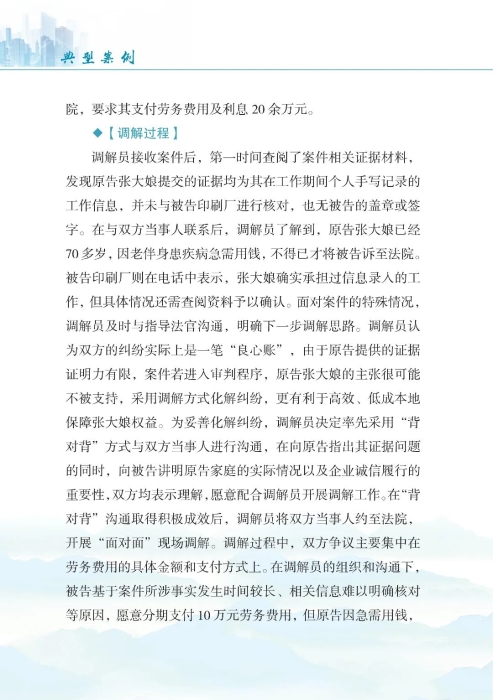 典型案例

院，要求其支付劳务费用及利息 20 余万元。

◆【调解过程】

调解员接收案件后，第一时间查阅了案件相关证据材料，发现原告张大娘提交的证据均为其在工作期间个人手写记录的工作信息，并未与被告印刷厂进行核对，也无被告的盖章或签字。在与双方当事人联系后，调解员了解到，原告张大娘已经 70 多岁，因老伴身患疾病急需用钱，不得已才将被告诉至法院。被告印刷厂则在电话中表示，张大娘确实承担过信息录入的工作，但具体情况还需查阅资料予以确认。面对案件的特殊情况，调解员及时与指导法官沟通，明确下一步调解思路。调解员认为双方的纠纷实际上是一笔“良心账”，由于原告提供的证据证明力有限，案件若进入审判程序，原告张大娘的主张很可能不被支持，采用调解方式化解纠纷，更有利于高效、低成本地保障张大娘权益。为妥善化解纠纷，调解员决定率先采用“背对背”方式与双方当事人进行沟通，在向原告指出其证据问题的同时，向被告讲明原告家庭的实际情况以及企业诚信履行的重要性，双方均表示理解，愿意配合调解员开展调解工作。在“背对背”沟通取得积极成效后，调解员将双方当事人约至法院，开展“面对面”现场调解。调解过程中，双方争议主要集中在劳务费用的具体金额和支付方式上。在调解员的组织和沟通下，被告基于案件所涉事实发生时间较长、相关信息难以明确核对等原因，愿意分期支付 10 万元劳务费用，但原告因急需用钱，